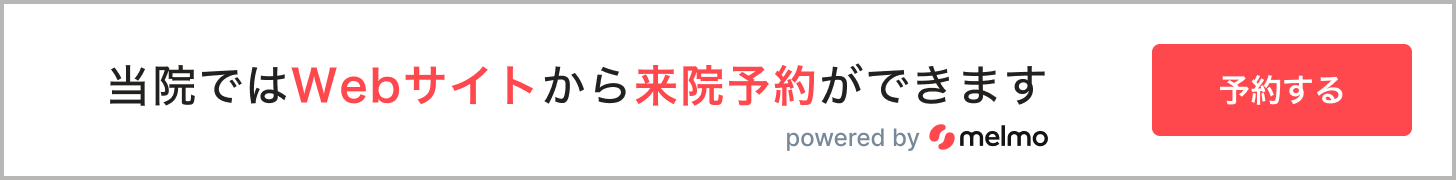 当院ではWebサイトから来院予約ができます

powered by melmo

予約する